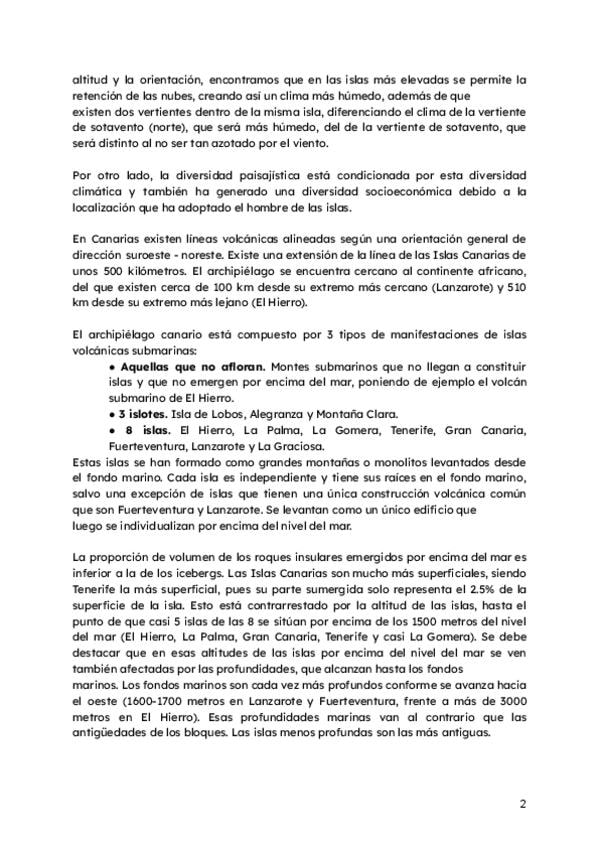 altitud y la orientación, encontramos que en las islas más elevadas se permite la retención de las nubes, creando así un clima más húmedo, además de que existen dos vertientes dentro de la misma isla, diferenciando el clima de la vertiente de sotavento (norte), que será más húmedo, del de la vertiente de sotavento, que será distinto al no ser tan azotado por el viento.

Por otro lado, la diversidad paisajística está condicionada por esta diversidad climática y también ha generado una diversidad socioeconómica debido a la localización que ha adoptado el hombre de las islas.

En Canarias existen líneas volcánicas alineadas según una orientación general de dirección suroeste - noreste. Existe una extensión de la línea de las Islas Canarias de unos 500 kilómetros. El archipiélago se encuentra cercano al continente africano, del que existen cerca de 100 km desde su extremo más cercano (Lanzarote) y 510 km desde su extremo más lejano (El Hierro).

El archipiélago canario está compuesto por 3 tipos de manifestaciones de islas volcánicas submarinas:
• Aquellas que no afloran. Montes submarinos que no llegan a constituir islas y que no emergen por encima del mar, poniendo de ejemplo el volcán submarino de El Hierro.
• 3 islotes. Isla de Lobos, Alegranza y Montaña Clara.
• 8 islas. El Hierro, La Palma, La Gomera, Tenerife, Gran Canaria, Fuerteventura, Lanzarote y La Graciosa.
Estas islas se han formado como grandes montañas o monolitos levantados desde el fondo marino. Cada isla es independiente y tiene sus raíces en el fondo marino, salvo una excepción de islas que tienen una única construcción volcánica común que son Fuerteventura y Lanzarote. Se levantan como un único edificio que luego se individualizan por encima del nivel del mar.

La proporción de volumen de los roques insulares emergidos por encima del mar es inferior a la de los icebergs. Las Islas Canarias son mucho más superficiales, siendo Tenerife la más superficial, pues su parte sumergida solo representa el 2.5% de la superficie de la isla. Esto está contrarrestado por la altitud de las islas, hasta el punto de que casi 5 islas de las 8 se sitúan por encima de los 1500 metros del nivel del mar (El Hierro, La Palma, Gran Canaria, Tenerife y casi La Gomera). Se debe destacar que en esas altitudes de las islas por encima del nivel del mar se ven también afectadas por las profundidades, que alcanzan hasta los fondos marinos. Los fondos marinos son cada vez más profundos conforme se avanza hacia el oeste (1600-1700 metros en Lanzarote y Fuerteventura, frente a más de 3000 metros en El Hierro). Esas profundidades marinas van al contrario que las antigüedades de los bloques. Las islas menos profundas son las más antiguas.

2